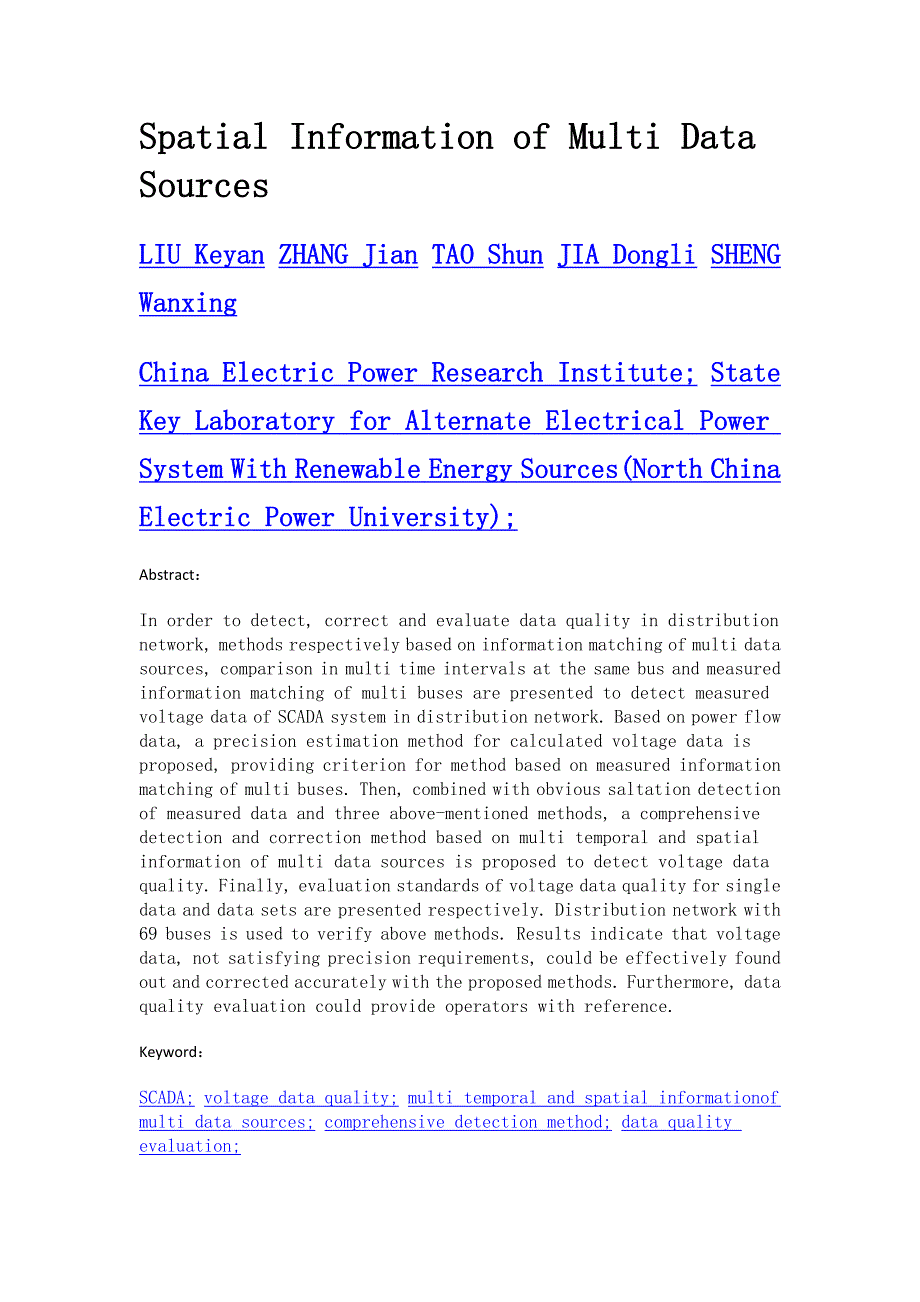 Spatial Information of Multi Data Sources

LIU Keyan ZHANG Jian TAO Shun JIA Dongli SHENG Wanxing

China Electric Power Research Institute; State Key Laboratory for Alternate Electrical Power System With Renewable Energy Sources(North China Electric Power University);

Abstract:

In order to detect, correct and evaluate data quality in distribution network, methods respectively based on information matching of multi data sources, comparison in multi time intervals at the same bus and measured information matching of multi buses are presented to detect measured voltage data of SCADA system in distribution network. Based on power flow data, a precision estimation method for calculated voltage data is proposed, providing criterion for method based on measured information matching of multi buses. Then, combined with obvious saltation detection of measured data and three above-mentioned methods, a comprehensive detection and correction method based on multi temporal and spatial information of multi data sources is proposed to detect voltage data quality. Finally, evaluation standards of voltage data quality for single data and data sets are presented respectively. Distribution network with 69 buses is used to verify above methods. Results indicate that voltage data, not satisfying precision requirements, could be effectively found out and corrected accurately with the proposed methods. Furthermore, data quality evaluation could provide operators with reference.

Keyword:

SCADA; voltage data quality; multi temporal and spatial informationof multi data sources; comprehensive detection method; data quality evaluation;